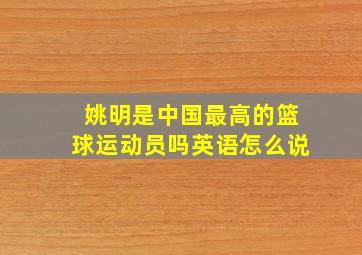 姚明是中国最高的篮球运动员吗英语怎么说